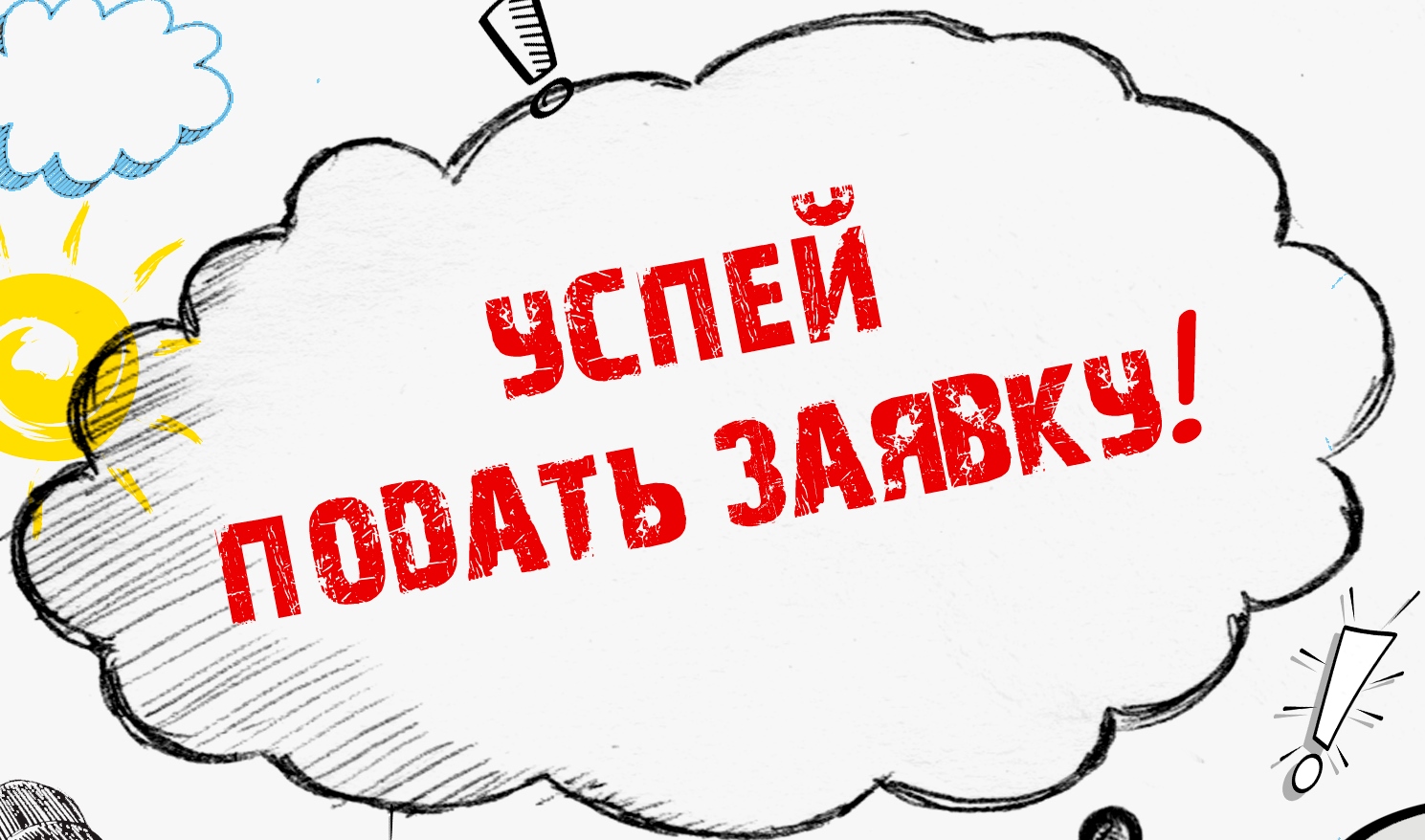 УСПЕЙ
ПОДАТЬ ЗАЯВКУ!